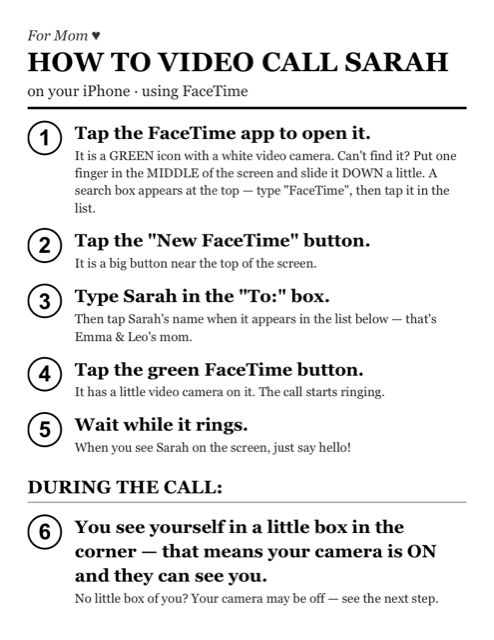 For Mom ♥

HOW TO VIDEO CALL SARAH

on your iPhone · using FaceTime

1 Tap the FaceTime app to open it.

It is a GREEN icon with a white video camera. Can't find it? Put one finger in the MIDDLE of the screen and slide it DOWN a little. A search box appears at the top — type "FaceTime", then tap it in the list.

2 Tap the "New FaceTime" button.

It is a big button near the top of the screen.

3 Type Sarah in the "To:" box.

Then tap Sarah's name when it appears in the list below — that's Emma & Leo's mom.

4 Tap the green FaceTime button.

It has a little video camera on it. The call starts ringing.

5 Wait while it rings.

When you see Sarah on the screen, just say hello!

DURING THE CALL:

6 You see yourself in a little box in the corner — that means your camera is ON and they can see you.

No little box of you? Your camera may be off — see the next step.